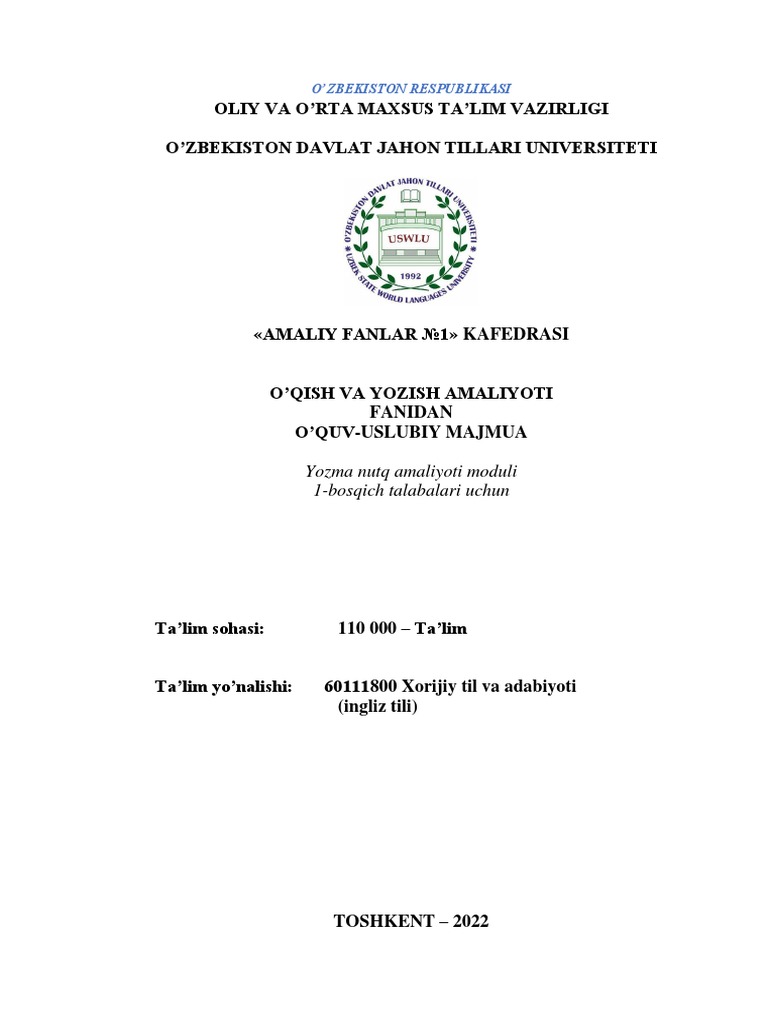 O'ZBEKISTON RESPUBLIKASI
OLIY VA O'RTA MAXSUS TA'LIM VAZIRLIGI

O'ZBEKISTON DAVLAT JAHON TILLARI UNIVERSITETI

O'ZBEKISTON DAVLAT JAHON TILLARI UNIVERSITETI
USWLU
1992
UZBEK STATE WORLD LANGUAGES UNIVERSITY

«AMALIY FANLAR №1» KAFEDRASI

O'QISH VA YOZISH AMALIYOTI
FANIDAN
O'QUV-USLUBIY MAJMUA

Yozma nutq amaliyoti moduli
1-bosqich talabalari uchun

Ta'lim sohasi: 110 000 – Ta'lim

Ta'lim yo'nalishi: 60111800 Xorijiy til va adabiyoti (ingliz tili)

TOSHKENT – 2022